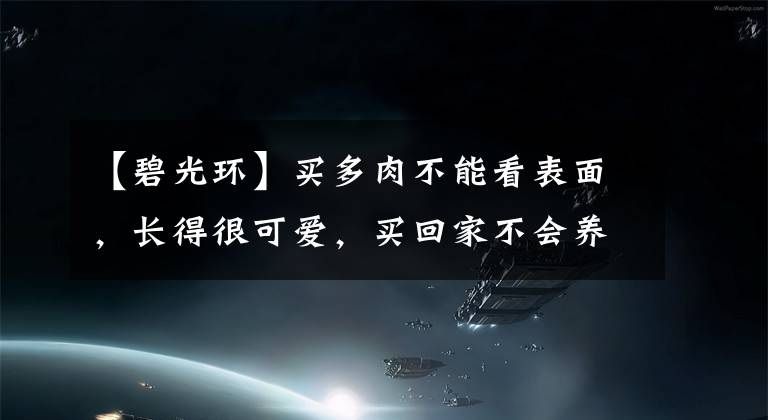 WallPaperStop.com

【碧光环】买多肉不能看表面，长得很可爱，买回家不会养